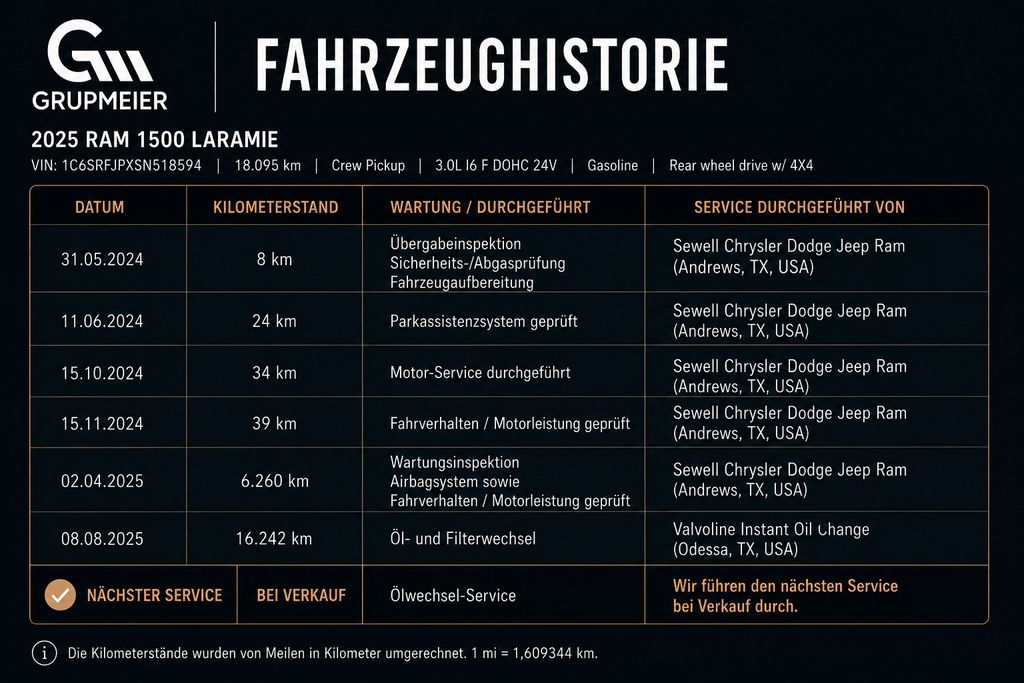 GRUPMEIER

FAHRZEUGHISTORIE

2025 RAM 1500 LARAMIE

VIN: 1C6SRFJPXSN518594 | 18.095 km | Crew Pickup | 3.0L I6 F DOHC 24V | Gasoline | Rear wheel drive w/ 4X4

| DATUM | KILOMETERSTAND | WARTUNG / DURCHGEFÜHRT | SERVICE DURCHGEFÜHRT VON |
|---|---|---|---|
| 31.05.2024 | 8 km | Übergabeinspektion Sicherheits-/Abgasprüfung Fahrzeugaufbereitung | Sewell Chrysler Dodge Jeep Ram (Andrews, TX, USA) |
| 11.06.2024 | 24 km | Parkassistenzsystem geprüft | Sewell Chrysler Dodge Jeep Ram (Andrews, TX, USA) |
| 15.10.2024 | 34 km | Motor-Service durchgeführt | Sewell Chrysler Dodge Jeep Ram (Andrews, TX, USA) |
| 15.11.2024 | 39 km | Fahrverhalten / Motorleistung geprüft | Sewell Chrysler Dodge Jeep Ram (Andrews, TX, USA) |
| 02.04.2025 | 6.260 km | Wartungsinspektion Airbagsystem sowie Fahrverhalten / Motorleistung geprüft | Sewell Chrysler Dodge Jeep Ram (Andrews, TX, USA) |
| 08.08.2025 | 16.242 km | Öl- und Filterwechsel | Valvoline Instant Oil Change (Odessa, TX, USA) |
| NÄCHSTER SERVICE | BEI VERKAUF | Ölwechsel-Service | Wir führen den nächsten Service bei Verkauf durch. |

Die Kilometerstände wurden von Meilen in Kilometer umgerechnet. 1 mi = 1,609344 km.